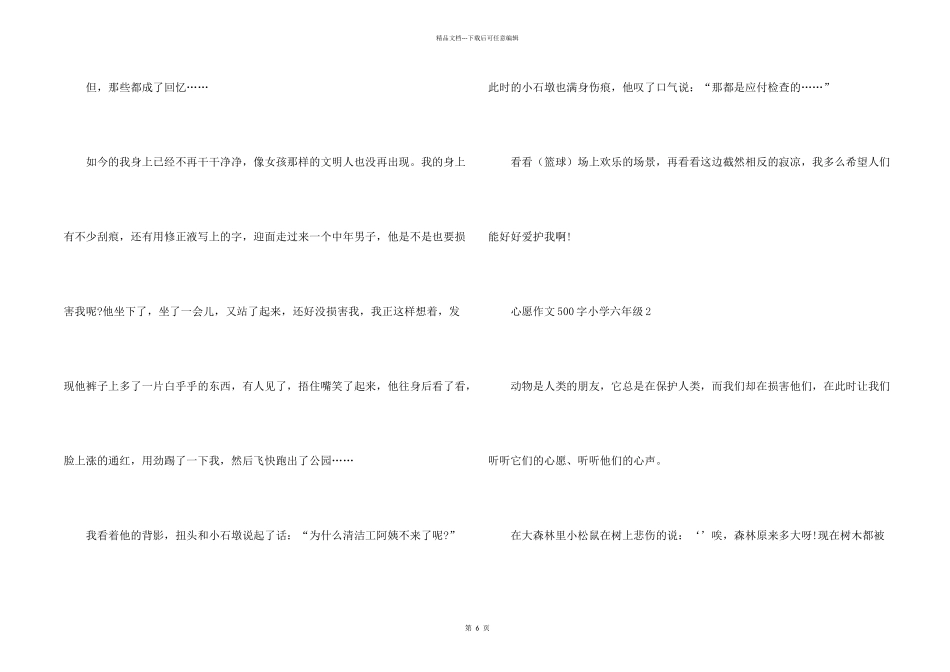 精品文档---下载后可任意编辑

但，那些都成了回忆……

如今的我身上已经不再干干净净，像女孩那样的文明人也没再出现。我的身上有不少刮痕，还有用修正液写上的字，迎面走过来一个中年男子，他是不是也要损害我呢?他坐下了，坐了一会儿，又站了起来，还好没损害我，我正这样想着，发现他裤子上多了一片白乎乎的东西，有人见了，捂住嘴笑了起来，他往身后看了看，脸上涨的通红，用劲踢了一下我，然后飞快跑出了公园……

我看着他的背影，扭头和小石墩说起了话：“为什么清洁工阿姨不来了呢?”

此时的小石墩也满身伤痕，他叹了口气说：“那都是应付检查的……”

看看（篮球）场上欢乐的场景，再看看这边截然相反的寂凉，我多么希望人们能好好爱护我啊!

心愿作文500字小学六年级2

动物是人类的朋友，它总是在保护人类，而我们却在损害他们，在此时让我们听听它们的心愿、听听他们的心声。

在大森林里小松鼠在树上悲伤的说：‘’唉，森林原来多大呀!现在树木都被

第 6 页